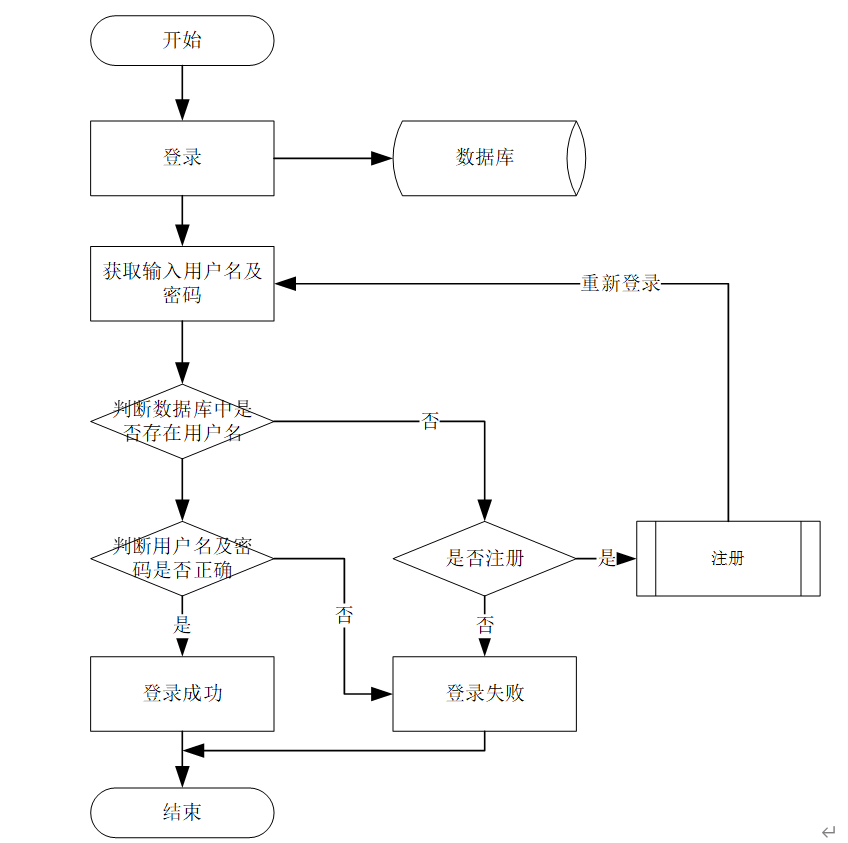 开始

登录

数据库

获取输入用户名及密码

重新登录

判断数据库中是否存在用户名

否

判断用户名及密码是否正确

是否注册

是

注册

是

否

否

登录成功

登录失败

结束